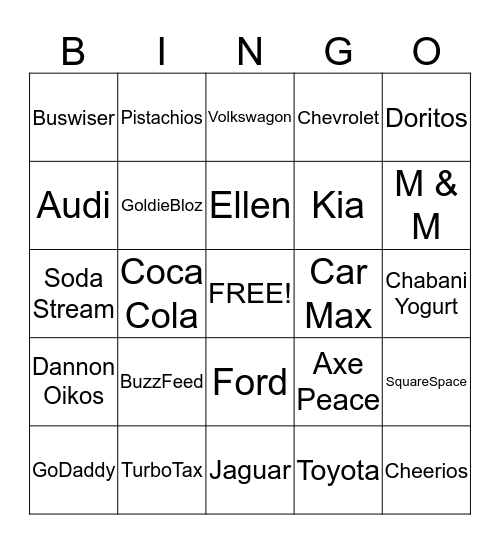 | B | I | N | G | O |
|---|---|---|---|---|
| Buswiser | Pistachios | Volkswagon | Chevrolet | Doritos |
| Audi | GoldieBloz | Ellen | Kia | M & M |
| Soda Stream | Coca Cola | FREE! | Car Max | Chabani Yogurt |
| Dannon Oikos | BuzzFeed | Ford | Axe Peace | SquareSpace |
| GoDaddy | TurboTax | Jaguar | Toyota | Cheerios |